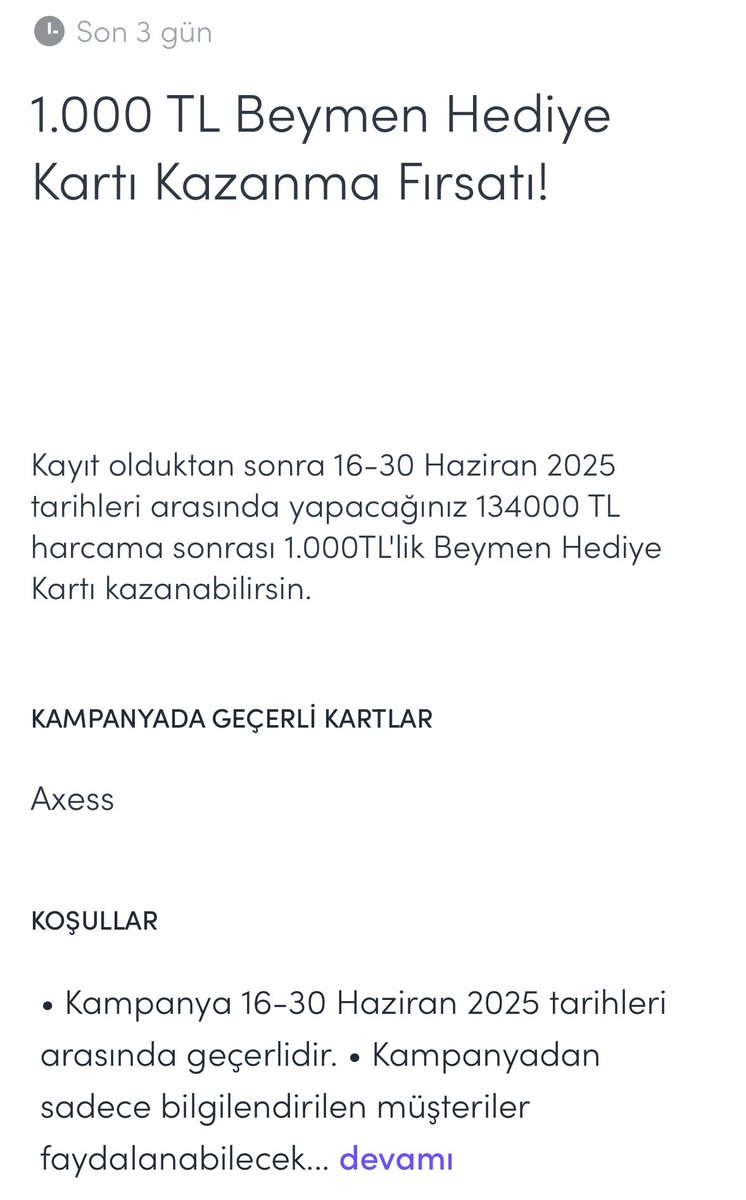 Son 3 gün

1.000 TL Beymen Hediye Kartı Kazanma Fırsatı!

Kayıt olduktan sonra 16-30 Haziran 2025 tarihleri arasında yapacağınız 134000 TL harcama sonrası 1.000TL'lik Beymen Hediye Kartı kazanabilirsin.

KAMPANYADA GEÇERLİ KARTLAR

Axess

KOŞULLAR

• Kampanya 16-30 Haziran 2025 tarihleri arasında geçerlidir. • Kampanyadan sadece bilgilendirilen müşteriler faydalanabilecek... devamı